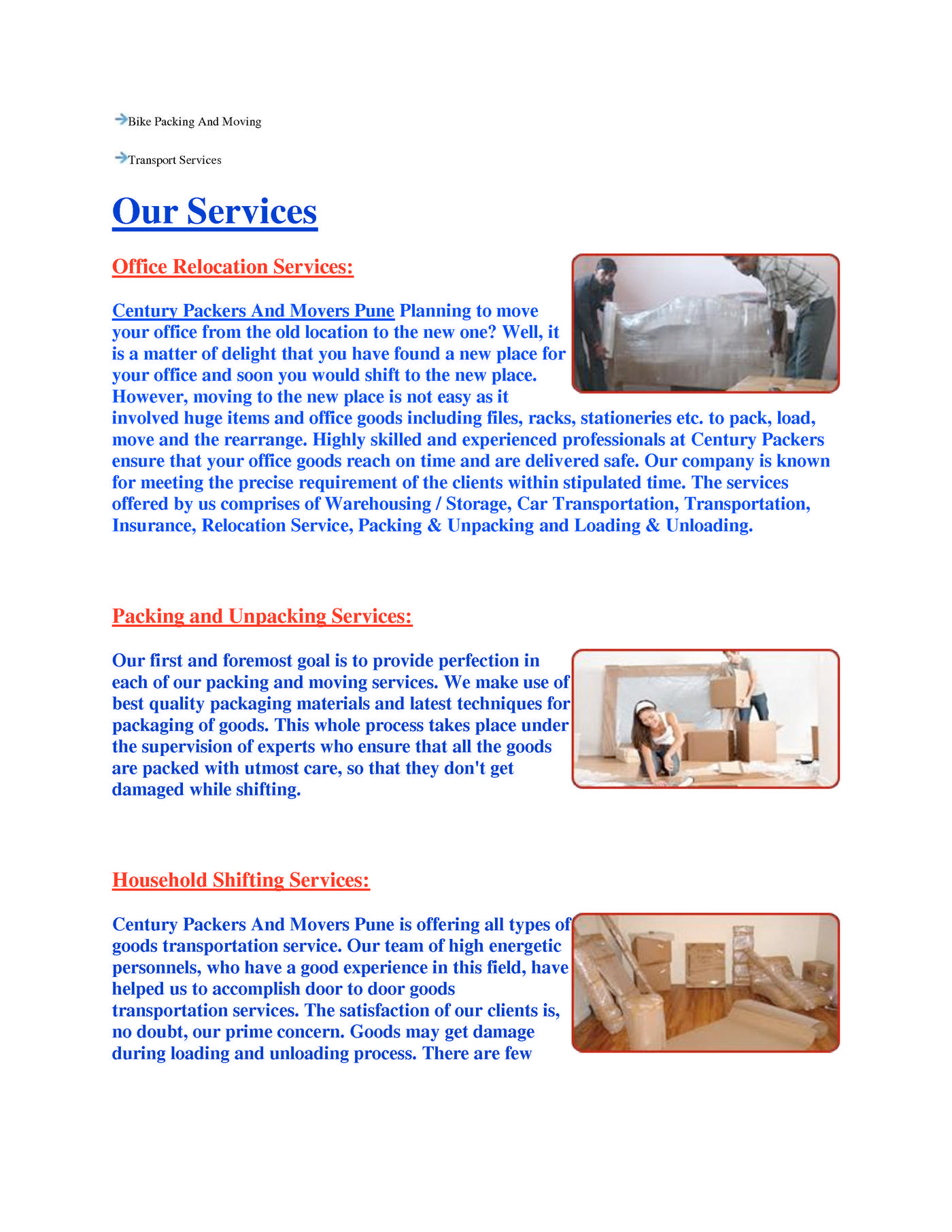 Bike Packing And Moving

Transport Services

Our Services

Office Relocation Services:

Century Packers And Movers Pune Planning to move your office from the old location to the new one? Well, it is a matter of delight that you have found a new place for your office and soon you would shift to the new place. However, moving to the new place is not easy as it involved huge items and office goods including files, racks, stationeries etc. to pack, load, move and the rearrange. Highly skilled and experienced professionals at Century Packers ensure that your office goods reach on time and are delivered safe. Our company is known for meeting the precise requirement of the clients within stipulated time. The services offered by us comprises of Warehousing / Storage, Car Transportation, Transportation, Insurance, Relocation Service, Packing & Unpacking and Loading & Unloading.

Packing and Unpacking Services:

Our first and foremost goal is to provide perfection in each of our packing and moving services. We make use of best quality packaging materials and latest techniques for packaging of goods. This whole process takes place under the supervision of experts who ensure that all the goods are packed with utmost care, so that they don't get damaged while shifting.

Household Shifting Services:

Century Packers And Movers Pune is offering all types of goods transportation service. Our team of high energetic personnels, who have a good experience in this field, have helped us to accomplish door to door goods transportation services. The satisfaction of our clients is, no doubt, our prime concern. Goods may get damage during loading and unloading process. There are few